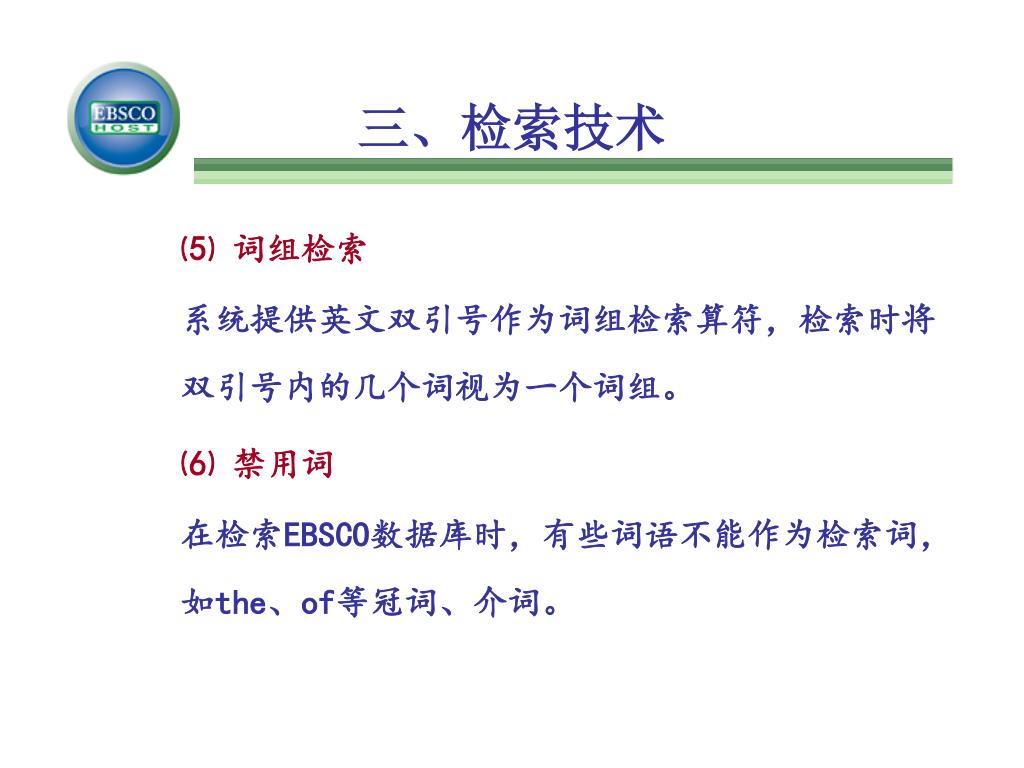 EBSCO
HOST

三、检索技术

⑸ 词组检索

系统提供英文双引号作为词组检索算符，检索时将双引号内的几个词视为一个词组。

⑹ 禁用词

在检索EBSCO数据库时，有些词语不能作为检索词，如the、of等冠词、介词。